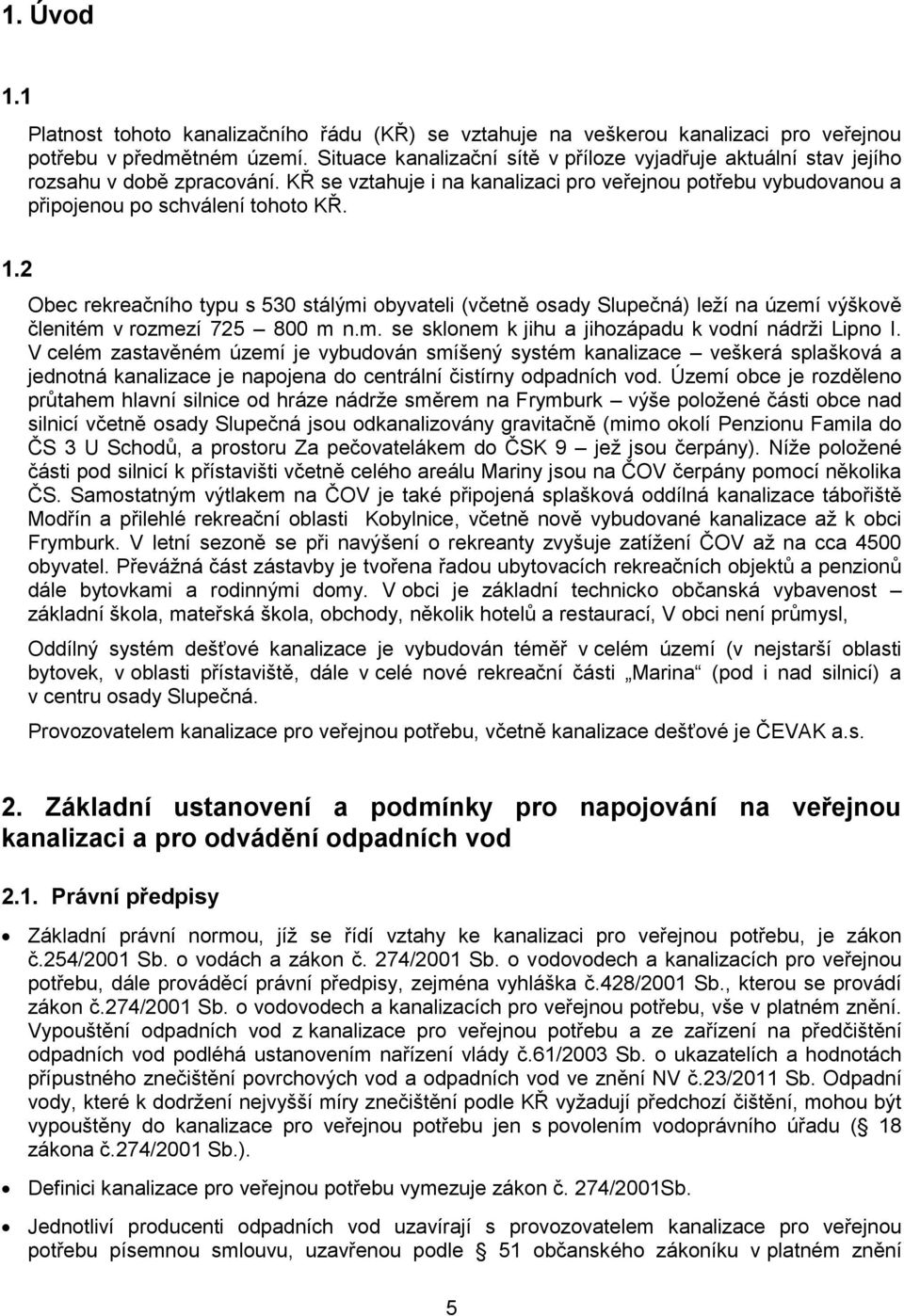 1. Úvod

1.1

Platnost tohoto kanalizačního řádu (KŘ) se vztahuje na veškerou kanalizaci pro veřejnou potřebu v předmětném území. Situace kanalizační sítě v příloze vyjadřuje aktuální stav jejího rozsahu v době zpracování. KŘ se vztahuje i na kanalizaci pro veřejnou potřebu vybudovanou a připojenou po schválení tohoto KŘ.

1.2

Obec rekreačního typu s 530 stálými obyvateli (včetně osady Slupečná) leží na území výškově členitém v rozmezí 725 – 800 m n.m. se sklonem k jihu a jihozápadu k vodní nádrži Lipno I. V celém zastavěném území je vybudován smíšený systém kanalizace – veškerá splašková a jednotná kanalizace je napojena do centrální čistírny odpadních vod. Území obce je rozděleno průtahem hlavní silnice od hráze nádrže směrem na Frymburk – výše položené části obce nad silnicí včetně osady Slupečná jsou odkanalizovány gravitačně (mimo okolí Penzionu Famila do ČS 3 U Schodů, a prostoru Za pečovatelákem do ČSK 9 – jež jsou čerpány). Níže položené části pod silnicí k přístavišti včetně celého areálu Mariny jsou na ČOV čerpány pomocí několika ČS. Samostatným výtlakem na ČOV je také připojená splašková oddílná kanalizace tábořiště Modřín a přilehlé rekreační oblasti Kobylnice, včetně nově vybudované kanalizace až k obci Frymburk. V letní sezoně se při navýšení o rekreanty zvyšuje zatížení ČOV až na cca 4500 obyvatel. Převážná část zástavby je tvořena řadou ubytovacích rekreačních objektů a penzionů dále bytovkami a rodinnými domy. V obci je základní technicko občanská vybavenost – základní škola, mateřská škola, obchody, několik hotelů a restaurací, V obci není průmysl,

Oddílný systém dešťové kanalizace je vybudován téměř v celém území (v nejstarší oblasti bytovek, v oblasti přístaviště, dále v celé nové rekreační části „Marina“ (pod i nad silnicí) a v centru osady Slupečná.

Provozovatelem kanalizace pro veřejnou potřebu, včetně kanalizace dešťové je ČEVAK a.s.

2. Základní ustanovení a podmínky pro napojování na veřejnou kanalizaci a pro odvádění odpadních vod

2.1. Právní předpisy

• Základní právní normou, jíž se řídí vztahy ke kanalizaci pro veřejnou potřebu, je zákon č.254/2001 Sb. o vodách a zákon č. 274/2001 Sb. o vodovodech a kanalizacích pro veřejnou potřebu, dále prováděcí právní předpisy, zejména vyhláška č.428/2001 Sb., kterou se provádí zákon č.274/2001 Sb. o vodovodech a kanalizacích pro veřejnou potřebu, vše v platném znění. Vypouštění odpadních vod z kanalizace pro veřejnou potřebu a ze zařízení na předčištění odpadních vod podléhá ustanovením nařízení vlády č.61/2003 Sb. o ukazatelích a hodnotách přípustného znečištění povrchových vod a odpadních vod ve znění NV č.23/2011 Sb. Odpadní vody, které k dodržení nejvyšší míry znečištění podle KŘ vyžadují předchozí čištění, mohou být vypouštěny do kanalizace pro veřejnou potřebu jen s povolením vodoprávního úřadu (§ 18 zákona č.274/2001 Sb.).

• Definici kanalizace pro veřejnou potřebu vymezuje zákon č. 274/2001Sb.

• Jednotliví producenti odpadních vod uzavírají s provozovatelem kanalizace pro veřejnou potřebu písemnou smlouvu, uzavřenou podle § 51 občanského zákoníku v platném znění

5